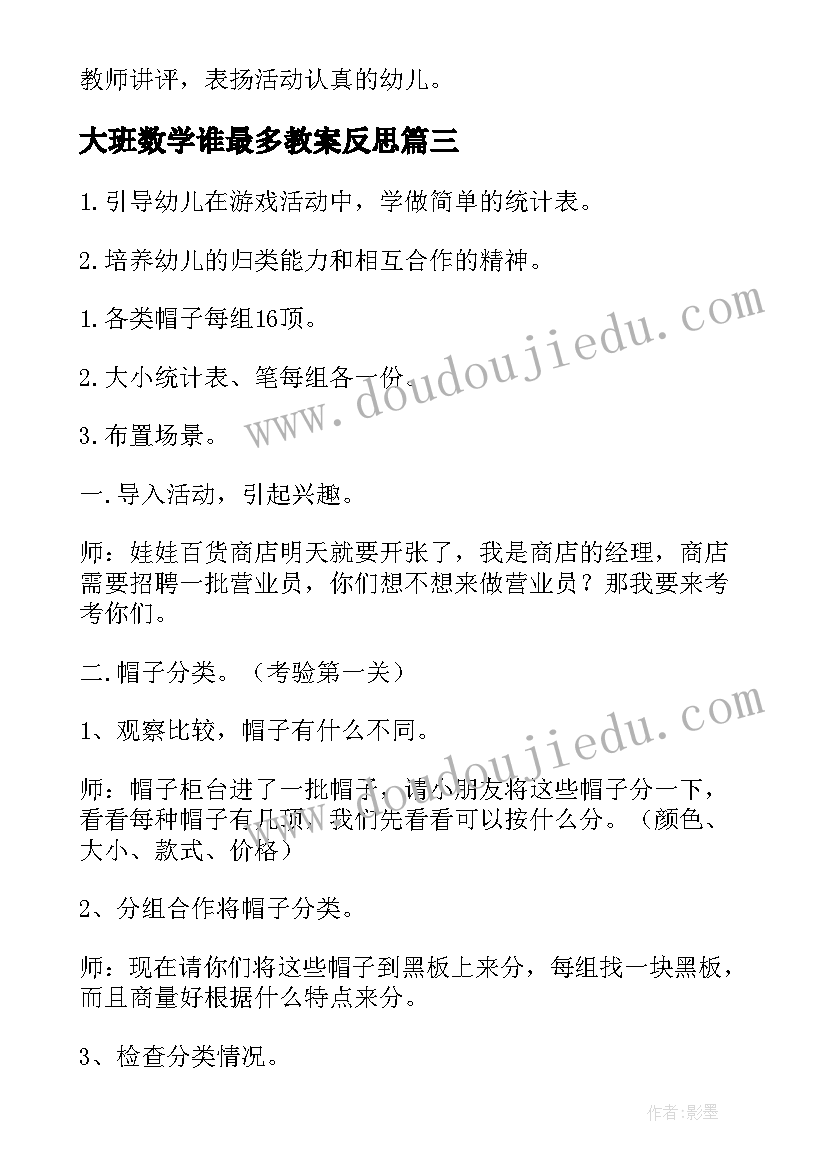 教师讲评，表扬活动认真的幼儿。

大班数学谁最多教案反思篇三

1.引导幼儿在游戏活动中，学做简单的统计表。

2.培养幼儿的归类能力和相互合作的精神。

1.各类帽子每组16顶。

2.大小统计表、笔每组各一份。

3.布置场景。

一.导入活动，引起兴趣。

师：娃娃百货商店明天就要开张了，我是商店的经理，商店需要招聘一批营业员，你们想不想来做营业员？那我要来考考你们。

二.帽子分类。（考验第一关）

1、观察比较，帽子有什么不同。

师：帽子柜台进了一批帽子，请小朋友将这些帽子分一下，看看每种帽子有几顶，我们先看看可以按什么分。（颜色、大小、款式、价格）

2、分组合作将帽子分类。

师：现在请你们将这些帽子到黑板上来分，每组找一块黑板，而且商量好根据什么特点来分。

3、检查分类情况。

www.doudoujiedu.com

www.doudoujiedu.com

作者:影墨